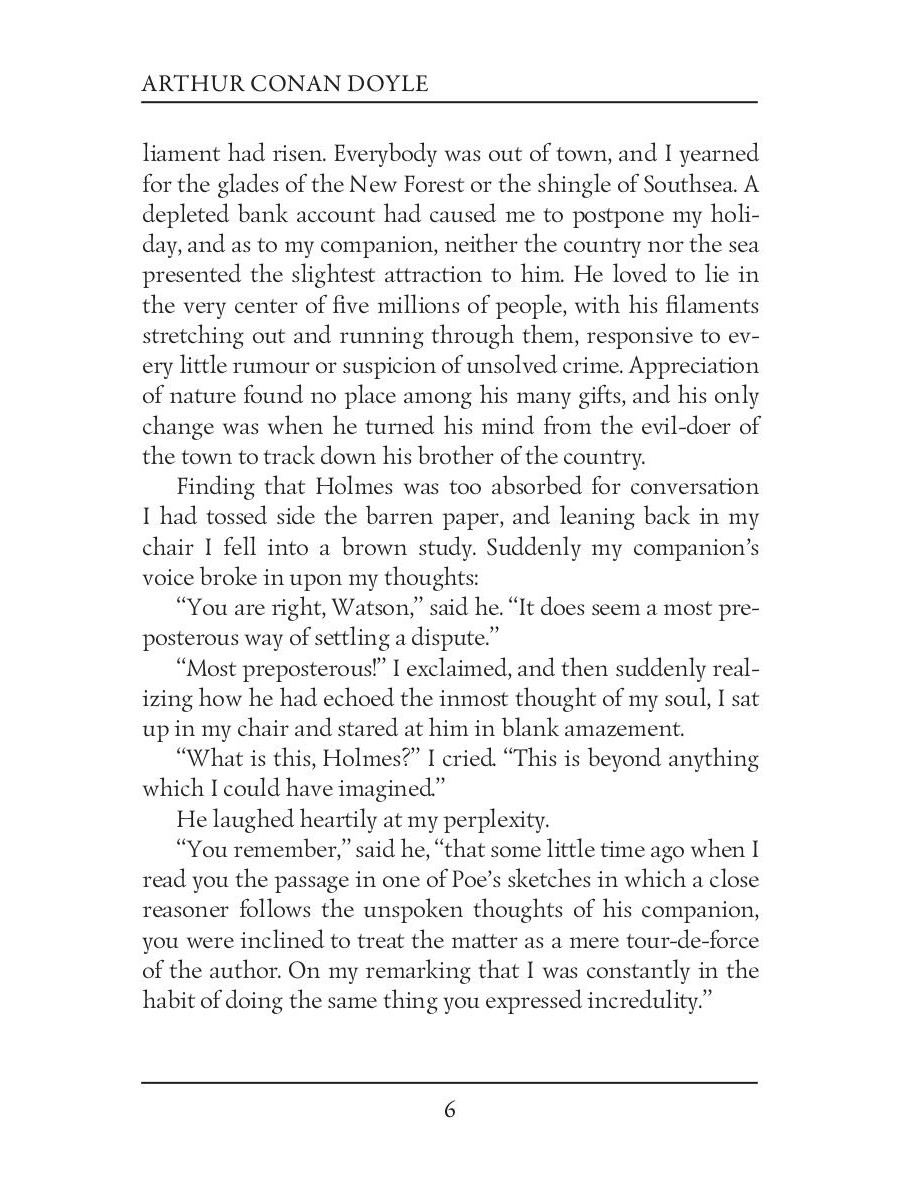 ARTHUR CONAN DOYLE

liament had risen. Everybody was out of town, and I yearned for the glades of the New Forest or the shingle of Southsea. A depleted bank account had caused me to postpone my holiday, and as to my companion, neither the country nor the sea presented the slightest attraction to him. He loved to lie in the very center of five millions of people, with his filaments stretching out and running through them, responsive to every little rumour or suspicion of unsolved crime. Appreciation of nature found no place among his many gifts, and his only change was when he turned his mind from the evil-doer of the town to track down his brother of the country.

Finding that Holmes was too absorbed for conversation I had tossed side the barren paper, and leaning back in my chair I fell into a brown study. Suddenly my companion's voice broke in upon my thoughts:

"You are right, Watson," said he. "It does seem a most preposterous way of settling a dispute."

"Most preposterous!" I exclaimed, and then suddenly realizing how he had echoed the inmost thought of my soul, I sat up in my chair and stared at him in blank amazement.

"What is this, Holmes?" I cried. "This is beyond anything which I could have imagined."

He laughed heartily at my perplexity.

"You remember," said he, "that some little time ago when I read you the passage in one of Poe's sketches in which a close reasoner follows the unspoken thoughts of his companion, you were inclined to treat the matter as a mere tour-de-force of the author. On my remarking that I was constantly in the habit of doing the same thing you expressed incredulity."

6